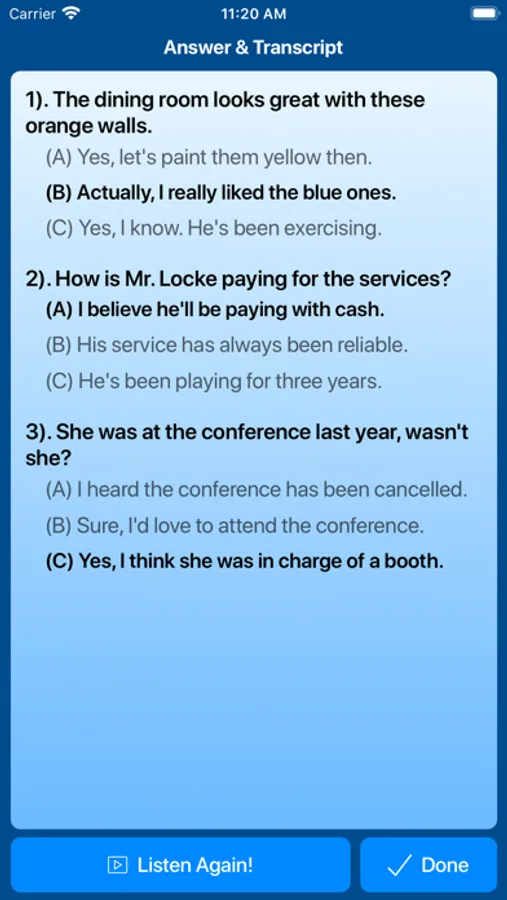 Carrier 11:20 AM

Answer & Transcript

1). The dining room looks great with these orange walls.
(A) Yes, let's paint them yellow then.
(B) Actually, I really liked the blue ones.
(C) Yes, I know. He's been exercising.

2). How is Mr. Locke paying for the services?
(A) I believe he'll be paying with cash.
(B) His service has always been reliable.
(C) He's been playing for three years.

3). She was at the conference last year, wasn't she?
(A) I heard the conference has been cancelled.
(B) Sure, I'd love to attend the conference.
(C) Yes, I think she was in charge of a booth.

Listen Again!

Done